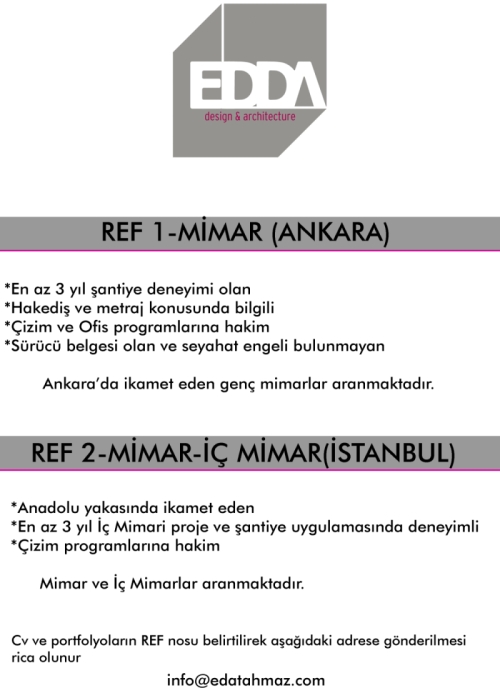 EDDA
design & architecture

REF 1-MİMAR (ANKARA)

*En az 3 yıl şantiye deneyimi olan
*Hakediş ve metraj konusunda bilgili
*Çizim ve Ofis programlarına hakim
*Sürücü belgesi olan ve seyahat engeli bulunmayan

Ankara'da ikamet eden genç mimarlar aranmaktadır.

REF 2-MİMAR-İÇ MİMAR(İSTANBUL)

*Anadolu yakasında ikamet eden
*En az 3 yıl İç Mimari proje ve şantiye uygulamasında deneyimli
*Çizim programlarına hakim

Mimar ve İç Mimarlar aranmaktadır.

Cv ve portfolyoların REF nosu belirtilirek aşağıdaki adrese gönderilmesi rica olunur

info@edatahmaz.com